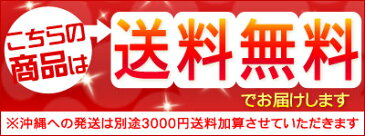 こちらの商品は

送料無料

でお届けします

※沖縄への発送は別途3000円送料加算させていただきます